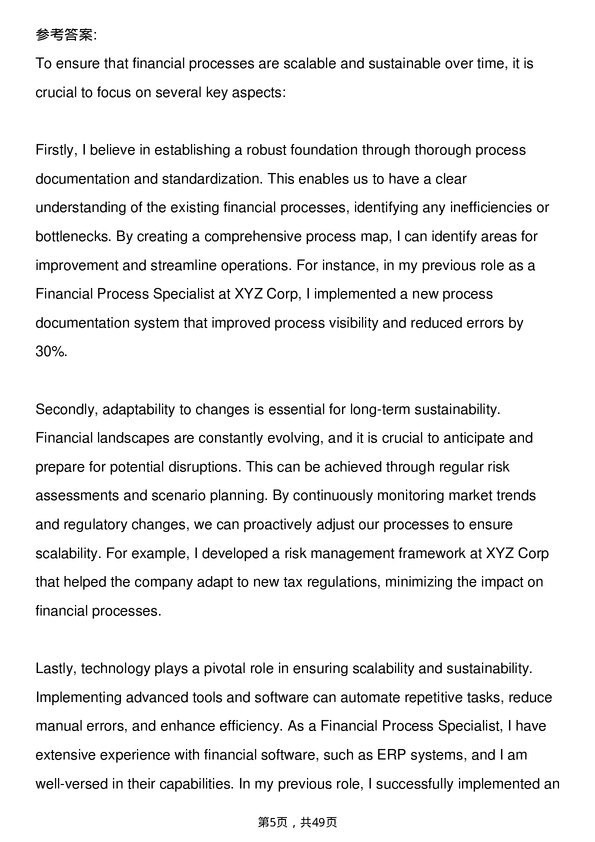 参考答案:
To ensure that financial processes are scalable and sustainable over time, it is crucial to focus on several key aspects:

Firstly, I believe in establishing a robust foundation through thorough process documentation and standardization. This enables us to have a clear understanding of the existing financial processes, identifying any inefficiencies or bottlenecks. By creating a comprehensive process map, I can identify areas for improvement and streamline operations. For instance, in my previous role as a Financial Process Specialist at XYZ Corp, I implemented a new process documentation system that improved process visibility and reduced errors by 30%.

Secondly, adaptability to changes is essential for long-term sustainability. Financial landscapes are constantly evolving, and it is crucial to anticipate and prepare for potential disruptions. This can be achieved through regular risk assessments and scenario planning. By continuously monitoring market trends and regulatory changes, we can proactively adjust our processes to ensure scalability. For example, I developed a risk management framework at XYZ Corp that helped the company adapt to new tax regulations, minimizing the impact on financial processes.

Lastly, technology plays a pivotal role in ensuring scalability and sustainability. Implementing advanced tools and software can automate repetitive tasks, reduce manual errors, and enhance efficiency. As a Financial Process Specialist, I have extensive experience with financial software, such as ERP systems, and I am well-versed in their capabilities. In my previous role, I successfully implemented an

第5页，共49页